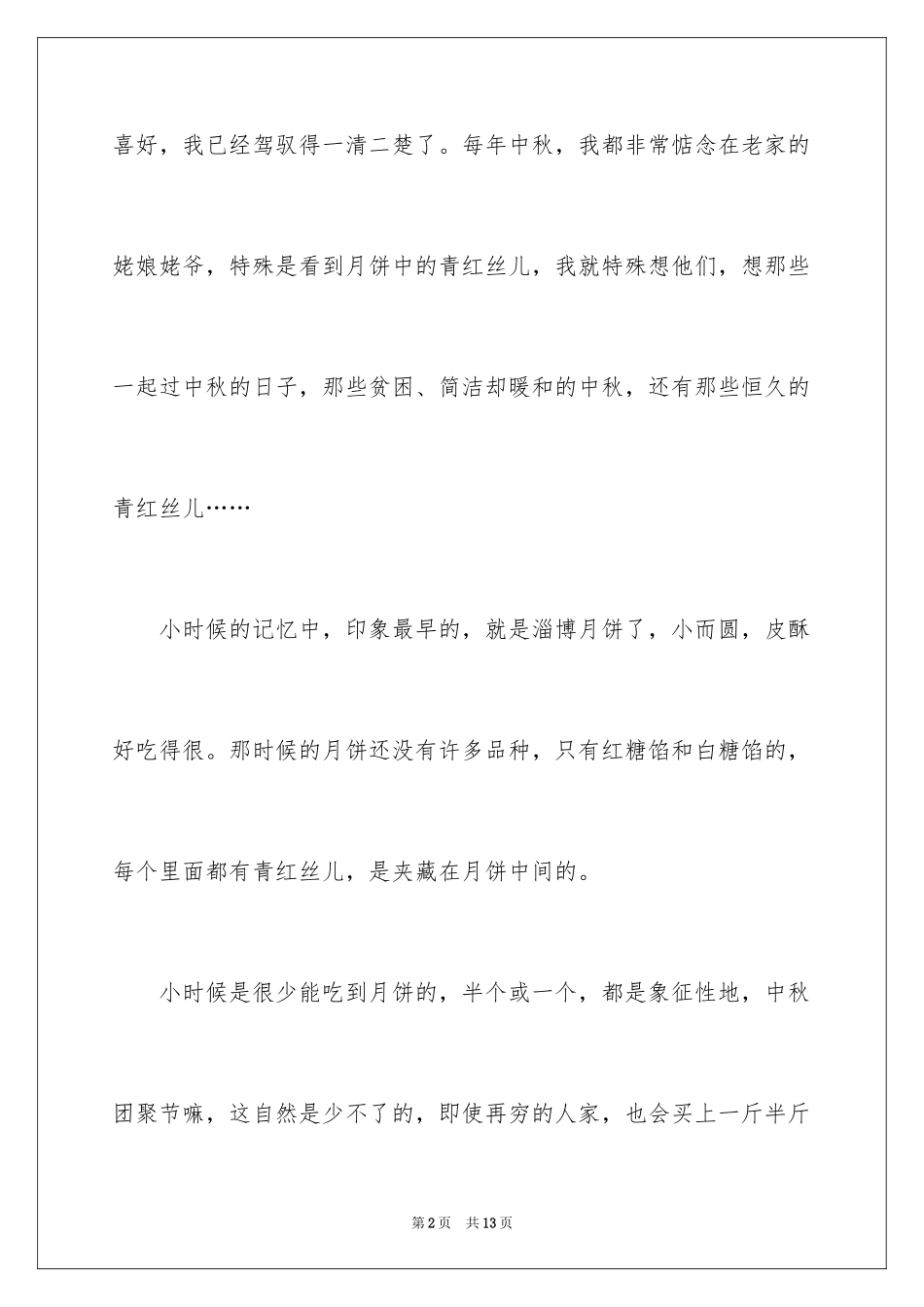 喜好，我已经驾驭得一清二楚了。每年中秋，我都非常惦念在老家的姥娘姥爷，特殊是看到月饼中的青红丝儿，我就特殊想他们，想那些一起过中秋的日子，那些贫困、简洁却暖和的中秋，还有那些恒久的青红丝儿……

小时候的记忆中，印象最早的，就是淄博月饼了，小而圆，皮酥好吃得很。那时候的月饼还没有许多品种，只有红糖馅和白糖馅的，每个里面都有青红丝儿，是夹藏在月饼中间的。

小时候是很少能吃到月饼的，半个或一个，都是象征性地，中秋团聚节嘛，这自然是少不了的，即使再穷的人家，也会买上一斤半斤

第2页 共13页